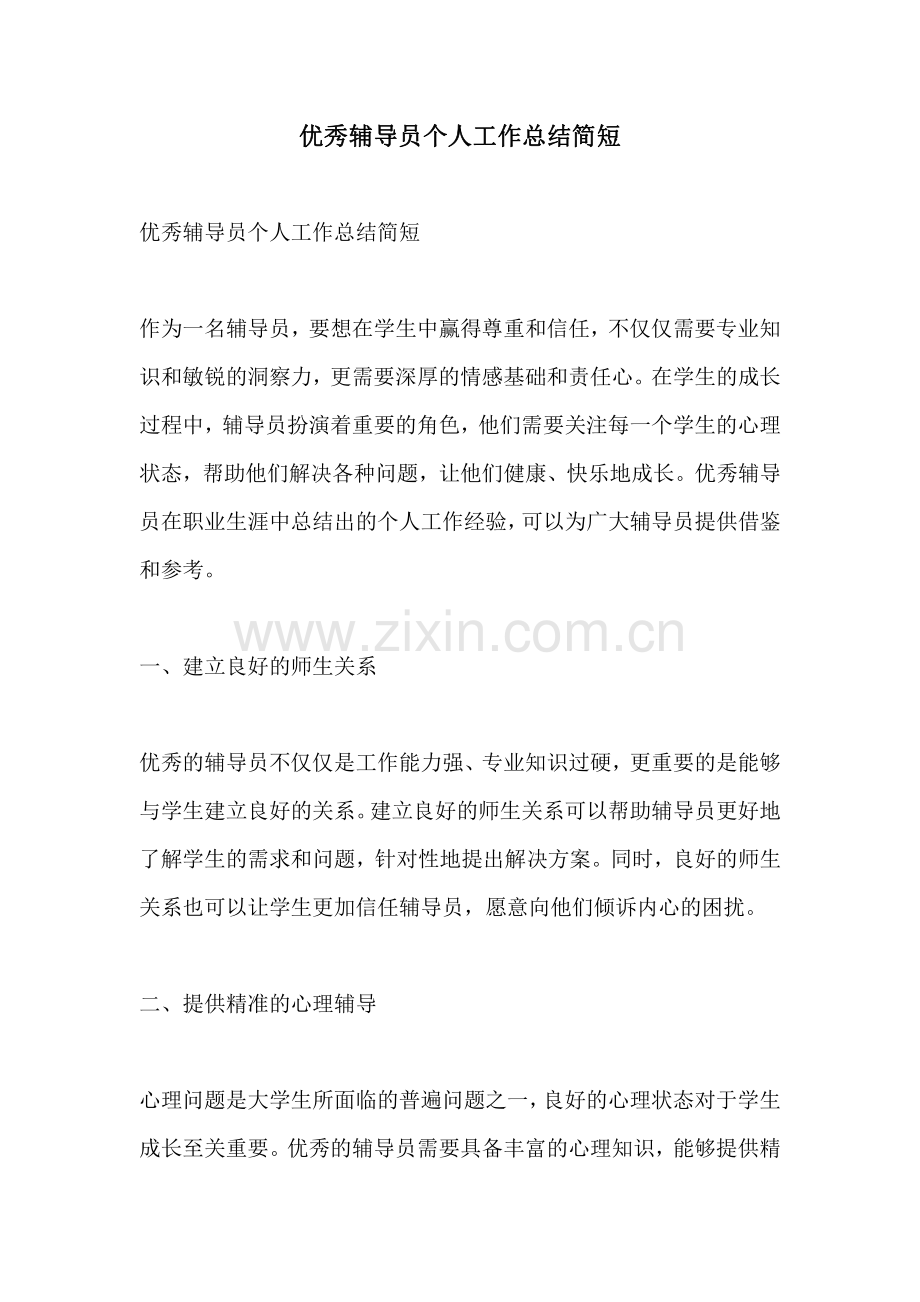 优秀辅导员个人工作总结简短

优秀辅导员个人工作总结简短

作为一名辅导员，要想在学生中赢得尊重和信任，不仅仅需要专业知识和敏锐的洞察力，更需要深厚的情感基础和责任心。在学生的成长过程中，辅导员扮演着重要的角色，他们需要关注每一个学生的心理状态，帮助他们解决各种问题，让他们健康、快乐地成长。优秀辅导员在职业生涯中总结出的个人工作经验，可以为广大辅导员提供借鉴和参考。

www.zixin.com.cn

一、建立良好的师生关系

优秀的辅导员不仅仅是工作能力强、专业知识过硬，更重要的是能够与学生建立良好的关系。建立良好的师生关系可以帮助辅导员更好地了解学生的需求和问题，针对性地提出解决方案。同时，良好的师生关系也可以让学生更加信任辅导员，愿意向他们倾诉内心的困扰。

二、提供精准的心理辅导

心理问题是大学生所面临的普遍问题之一，良好的心理状态对于学生成长至关重要。优秀的辅导员需要具备丰富的心理知识，能够提供精